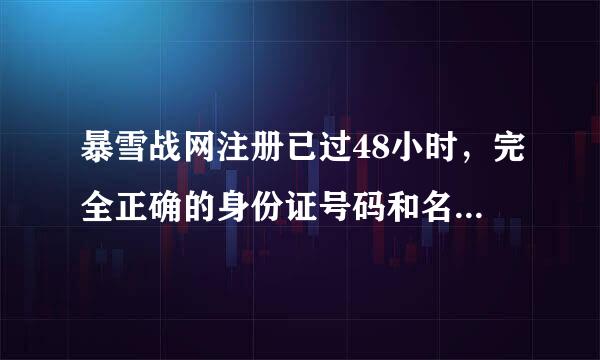 暴雪战网注册已过48小时，完全正确的身份证号码和名...